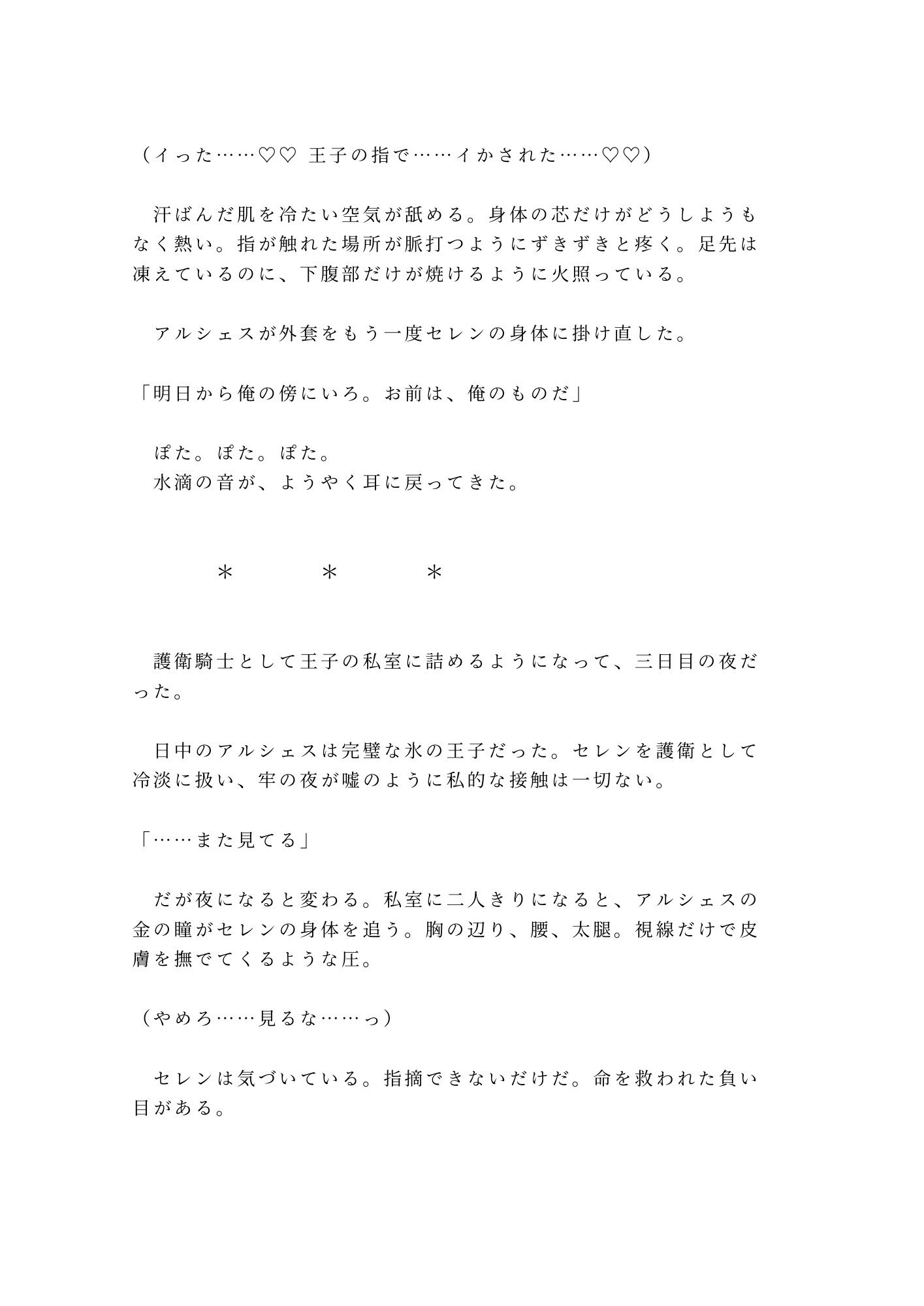 （イった……♡♡ 王子の指で……イかされた……♡♡）

　汗ばんだ肌を冷たい空気が舐める。身体の芯だけがどうしようもなく熱い。指が触れた場所が脈打つようにずきずきと疼く。足先は凍えているのに、下腹部だけが焼けるように火照っている。

　アルシェスが外套をもう一度セレンの身体に掛け直した。

「明日から俺の傍にいろ。お前は、俺のものだ」

　ぽた。ぽた。ぽた。
　水滴の音が、ようやく耳に戻ってきた。

＊　＊　＊

　護衛騎士として王子の私室に詰めるようになって、三日目の夜だった。

　日中のアルシェスは完璧な氷の王子だった。セレンを護衛として冷淡に扱い、牢の夜が嘘のように私的な接触は一切ない。

「……また見てる」

　だが夜になると変わる。私室に二人きりになると、アルシェスの金の瞳がセレンの身体を追う。胸の辺り、腰、太腿。視線だけで皮膚を撫でてくるような圧。

（やめろ……見るな……っ）

　セレンは気づいている。指摘できないだけだ。命を救われた負い目がある。